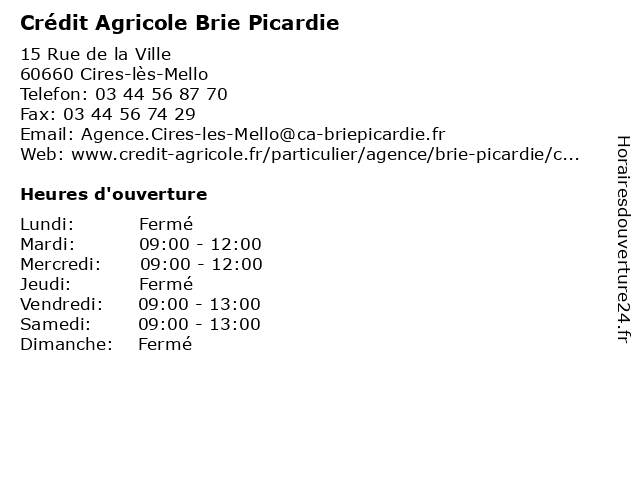 Crédit Agricole Brie Picardie

15 Rue de la Ville
60660 Cires-lès-Mello
Telefon: 03 44 56 87 70
Fax: 03 44 56 74 29
Email: Agence.Cires-les-Mello@ca-briepicardie.fr
Web: www.credit-agricole.fr/particulier/agence/brie-picardie/c...

Heures d'ouverture

| | |
|---|---|
| Lundi: | Fermé |
| Mardi: | 09:00 - 12:00 |
| Mercredi: | 09:00 - 12:00 |
| Jeudi: | Fermé |
| Vendredi: | 09:00 - 13:00 |
| Samedi: | 09:00 - 13:00 |
| Dimanche: | Fermé |

Horairesdouverture24.fr